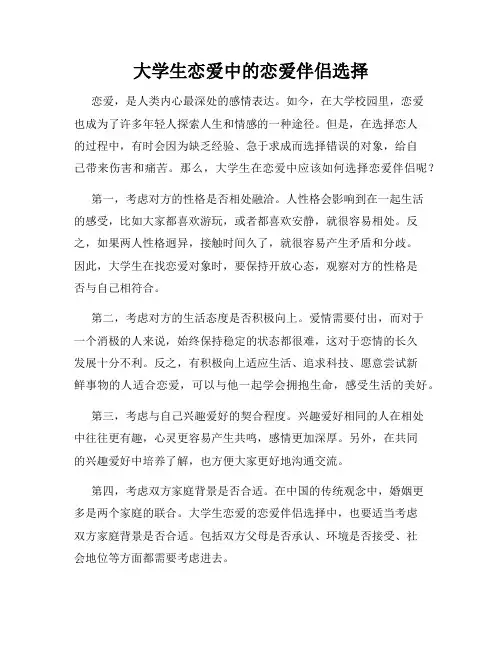 大学生恋爱中的恋爱伴侣选择

恋爱，是人类内心最深处的感情表达。如今，在大学校园里，恋爱也成为了许多年轻人探索人生和情感的一种途径。但是，在选择恋人的过程中，有时会因为缺乏经验、急于求成而选择错误的对象，给自己带来伤害和痛苦。那么，大学生在恋爱中应该如何选择恋爱伴侣呢？

第一，考虑对方的性格是否相处融洽。人性格会影响到在一起生活的感受，比如大家都喜欢游玩，或者都喜欢安静，就很容易相处。反之，如果两人性格迥异，接触时间久了，就很容易产生矛盾和分歧。因此，大学生在找恋爱对象时，要保持开放心态，观察对方的性格是否与自己相符合。

第二，考虑对方的生活态度是否积极向上。爱情需要付出，而对于一个消极的人来说，始终保持稳定的状态都很难，这对于恋情的长久发展十分不利。反之，有积极向上适应生活、追求科技、愿意尝试新鲜事物的人适合恋爱，可以与他一起学会拥抱生命，感受生活的美好。

第三，考虑与自己兴趣爱好的契合程度。兴趣爱好相同的人在相处中往往更有趣，心灵更容易产生共鸣，感情更加深厚。另外，在共同的兴趣爱好中培养了解，也方便大家更好地沟通交流。

第四，考虑双方家庭背景是否合适。在中国的传统观念中，婚姻更多是两个家庭的联合。大学生恋爱的恋爱伴侣选择中，也要适当考虑双方家庭背景是否合适。包括双方父母是否承认、环境是否接受、社会地位等方面都需要考虑进去。